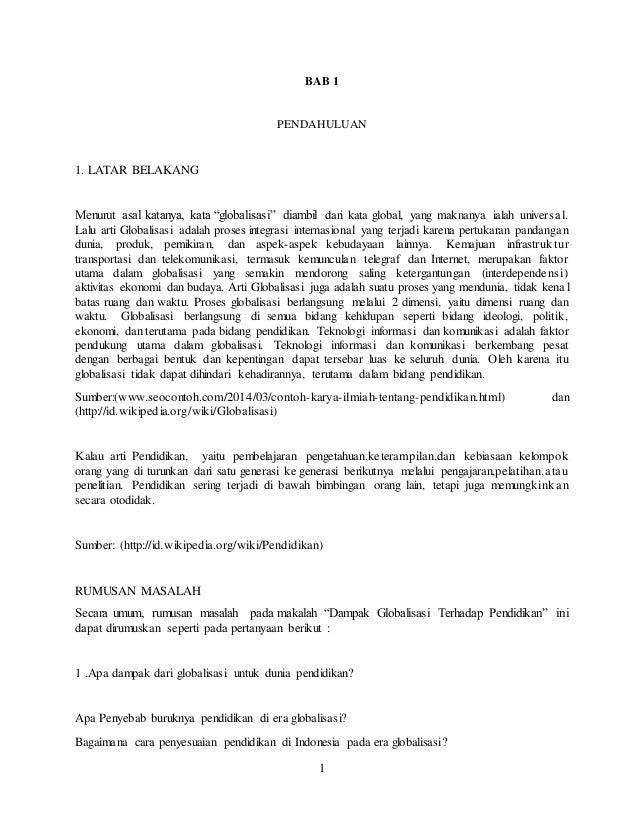 BAB 1

PENDAHULUAN

1. LATAR BELAKANG

Menurut asal katanya, kata "globalisasi" diambil dari kata global, yang maknanya ialah universal. Lalu arti Globalisasi adalah proses integrasi internasional yang terjadi karena pertukaran pandangan dunia, produk, pemikiran, dan aspek-aspek kebudayaan lainnya. Kemajuan infrastruktur transportasi dan telekomunikasi, termasuk kemunculan telegraf dan Internet, merupakan faktor utama dalam globalisasi yang semakin mendorong saling ketergantungan (interdependensi) aktivitas ekonomi dan budaya. Arti Globalisasi juga adalah suatu proses yang mendunia, tidak kenal batas ruang dan waktu. Proses globalisasi berlangsung melalui 2 dimensi, yaitu dimensi ruang dan waktu. Globalisasi berlangsung di semua bidang kehidupan seperti bidang ideologi, politik, ekonomi, dan terutama pada bidang pendidikan. Teknologi informasi dan komunikasi adalah faktor pendukung utama dalam globalisasi. Teknologi informasi dan komunikasi berkembang pesat dengan berbagai bentuk dan kepentingan dapat tersebar luas ke seluruh dunia. Oleh karena itu globalisasi tidak dapat dihindari kehadirannya, terutama dalam bidang pendidikan.

Sumber:(www.seocontoh.com/2014/03/contoh-karya-ilmiah-tentang-pendidikan.html) dan (http://id.wikipedia.org/wiki/Globalisasi)

Kalau arti Pendidikan, yaitu pembelajaran pengetahuan,keterampilan,dan kebiasaan kelompok orang yang di turunkan dari satu generasi ke generasi berikutnya melalui pengajaran,pelatihan,atau penelitian. Pendidikan sering terjadi di bawah bimbingan orang lain, tetapi juga memungkinkan secara otodidak.

Sumber: (http://id.wikipedia.org/wiki/Pendidikan)

RUMUSAN MASALAH

Secara umum, rumusan masalah pada makalah "Dampak Globalisasi Terhadap Pendidikan" ini dapat dirumuskan seperti pada pertanyaan berikut :

1 .Apa dampak dari globalisasi untuk dunia pendidikan?

Apa Penyebab buruknya pendidikan di era globalisasi?

Bagaimana cara penyesuaian pendidikan di Indonesia pada era globalisasi?

1